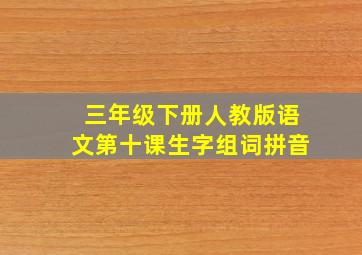 三年级下册人教版语文第十课生字组词拼音